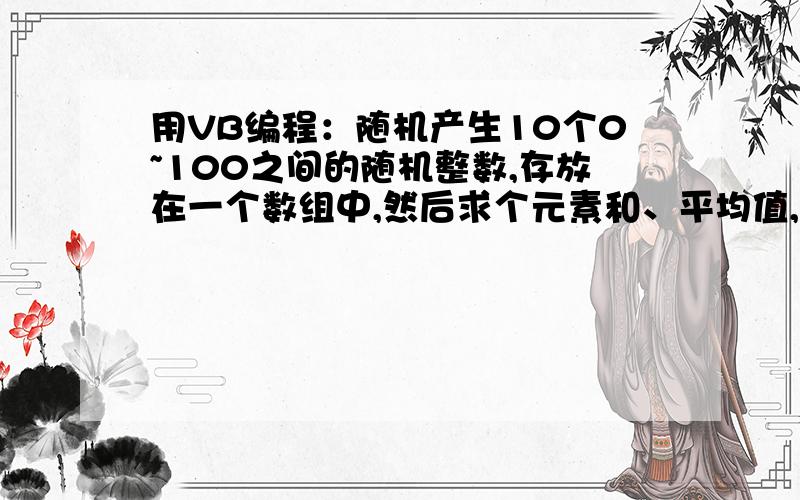 用VB编程：随机产生10个0~100之间的随机整数,存放在一个数组中,然后求个元素和、平均值,